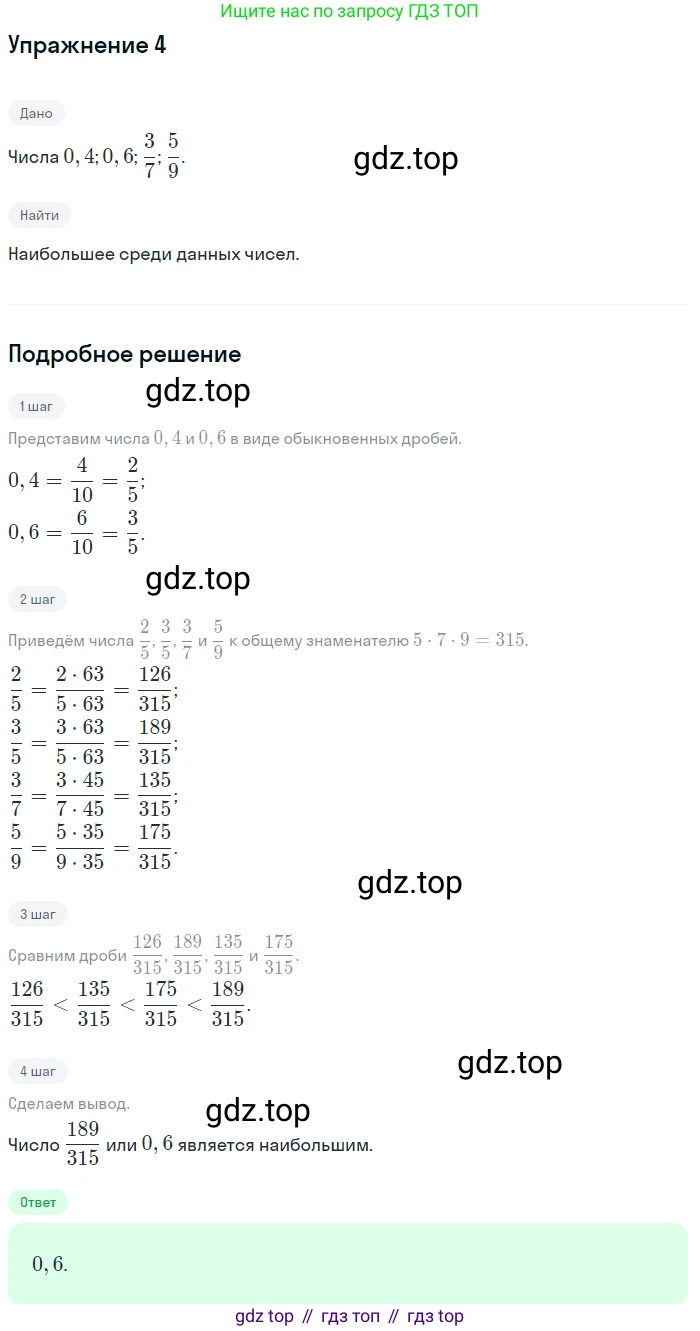 Ищите нас по запросу ГДЗ ТОП

Упражнение 4

Дано

Числа $0,4; 0,6; \frac{3}{7}; \frac{5}{9}$.

gdz.top

Найти

Наибольшее среди данных чисел.

Подробное решение

gdz.top

1 шаг

Представим числа $0,4$ и $0,6$ в виде обыкновенных дробей.

$0,4 = \frac{4}{10} = \frac{2}{5}$;

$0,6 = \frac{6}{10} = \frac{3}{5}$.

gdz.top

2 шаг

Приведём числа $\frac{2}{5}, \frac{3}{5}, \frac{3}{7}$ и $\frac{5}{9}$ к общему знаменателю $5 \cdot 7 \cdot 9 = 315$.

$\frac{2}{5} = \frac{2 \cdot 63}{5 \cdot 63} = \frac{126}{315}$;

$\frac{3}{5} = \frac{3 \cdot 63}{5 \cdot 63} = \frac{189}{315}$;

$\frac{3}{7} = \frac{3 \cdot 45}{7 \cdot 45} = \frac{135}{315}$;

$\frac{5}{9} = \frac{5 \cdot 35}{9 \cdot 35} = \frac{175}{315}$.

gdz.top

3 шаг

Сравним дроби $\frac{126}{315}, \frac{189}{315}, \frac{135}{315}$ и $\frac{175}{315}$.

$\frac{126}{315} < \frac{135}{315} < \frac{175}{315} < \frac{189}{315}$.

gdz.top

4 шаг

Сделаем вывод.

gdz.top

Число $\frac{189}{315}$ или $0,6$ является наибольшим.

Ответ

$0,6$.

gdz top // гдз топ // гдз top